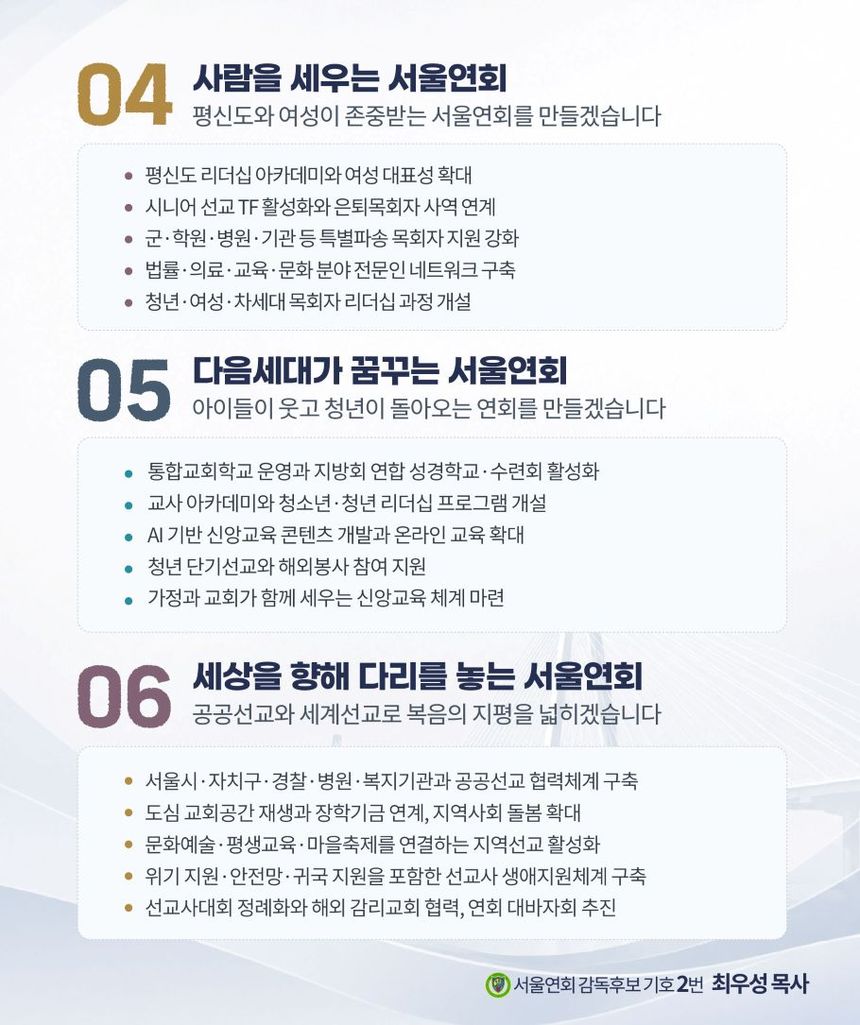 04
사람을 세우는 서울연회
평신도와 여성이 존중받는 서울연회를 만들겠습니다

• 평신도 리더십 아카데미와 여성 대표성 확대
• 시니어 선교 TF 활성화와 은퇴목회자 사역 연계
• 군·학원·병원·기관 등 특별파송 목회자 지원 강화
• 법률·의료·교육·문화 분야 전문인 네트워크 구축
• 청년·여성·차세대 목회자 리더십 과정 개설

05
다음세대가 꿈꾸는 서울연회
아이들이 웃고 청년이 돌아오는 연회를 만들겠습니다

• 통합교회학교 운영과 지방회 연합 성경학교·수련회 활성화
• 교사 아카데미와 청소년·청년 리더십 프로그램 개설
• AI 기반 신앙교육 콘텐츠 개발과 온라인 교육 확대
• 청년 단기선교와 해외봉사 참여 지원
• 가정과 교회가 함께 세우는 신앙교육 체계 마련

06
세상을 향해 다리를 놓는 서울연회
공공선교와 세계선교로 복음의 지평을 넓히겠습니다

• 서울시·자치구·경찰·병원·복지기관과 공공선교 협력체계 구축
• 도심 교회공간 재생과 장학기금 연계, 지역사회 돌봄 확대
• 문화예술·평생교육·마을축제를 연결하는 지역선교 활성화
• 위기 지원·안전망·귀국 지원을 포함한 선교사 생애지원체계 구축
• 선교사대회 정례화와 해외 감리교회 협력, 연회 대바자회 추진

서울연회 감독후보 기호 2번 최우성 목사